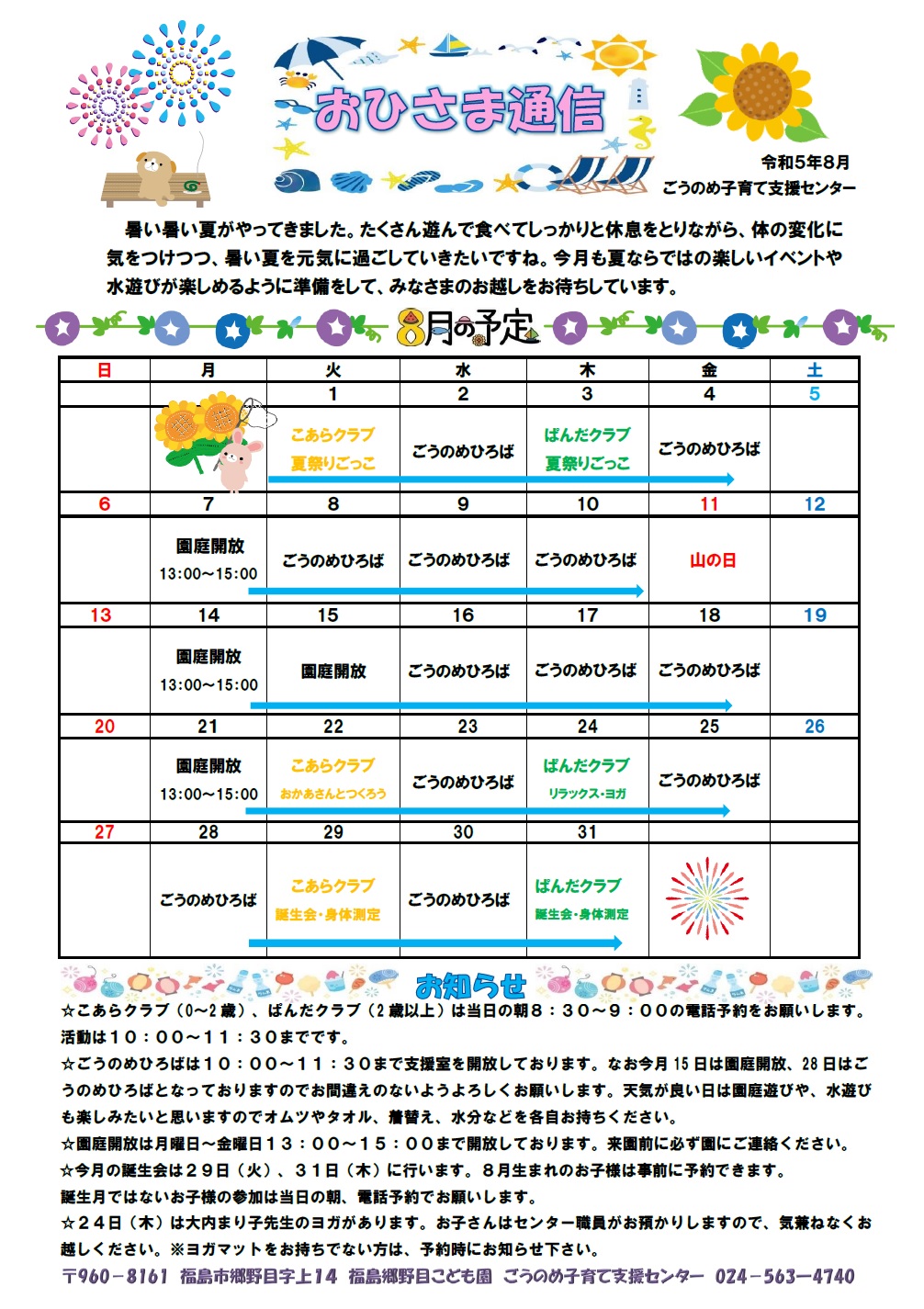 おひさま通信

令和5年8月
ごうのめ子育て支援センター

暑い暑い夏がやってきました。たくさん遊んで食べてしっかりと休息をとりながら、体の変化に気をつけつつ、暑い夏を元気に過ごしていきたいですね。今月も夏ならではの楽しいイベントや水遊びが楽しめるように準備をして、みなさまのお越しをお待ちしています。

8月の予定

| 日 | 月 | 火 | 水 | 木 | 金 | 土 |
|---|---|---|---|---|---|---|
| | | 1 | 2 | 3 | 4 | 5 |
| | | こあらクラブ 夏祭りごっこ | ごうのめひろば | ぱんだクラブ 夏祭りごっこ | ごうのめひろば | |
| 6 | 7 | 8 | 9 | 10 | 11 | 12 |
| | 園庭開放 13:00～15:00 | ごうのめひろば | ごうのめひろば | ごうのめひろば | 山の日 | |
| 13 | 14 | 15 | 16 | 17 | 18 | 19 |
| | 園庭開放 13:00～15:00 | 園庭開放 | ごうのめひろば | ごうのめひろば | ごうのめひろば | |
| 20 | 21 | 22 | 23 | 24 | 25 | 26 |
| | 園庭開放 13:00～15:00 | こあらクラブ おかあさんとつくろう | ごうのめひろば | ぱんだクラブ リラックス・ヨガ | ごうのめひろば | |
| 27 | 28 | 29 | 30 | 31 | | |
| | ごうのめひろば | こあらクラブ 誕生会・身体測定 | ごうのめひろば | ぱんだクラブ 誕生会・身体測定 | | |

お知らせ
☆こあらクラブ（0～2歳）、ぱんだクラブ（2歳以上）は当日の朝8：30～9：00の電話予約をお願いします。活動は10：00～11：30までです。
☆ごうのめひろばは10：00～11：30まで支援室を開放しております。なお今月15日は園庭開放、28日はごうのめひろばとなっておりますのでお間違えのないようよろしくお願いします。天気が良い日は園庭遊びや、水遊びも楽しみたいと思いますのでオムツやタオル、着替え、水分などを各自お持ちください。
☆園庭開放は月曜日～金曜日13：00～15：00まで開放しております。来園前に必ず園にご連絡ください。
☆今月の誕生会は29日（火）、31日（木）に行います。8月生まれのお子様は事前に予約できます。誕生月ではないお子様の参加は当日の朝、電話予約でお願いします。
☆24日（木）は大内まり子先生のヨガがあります。お子さんはセンター職員がお預かりしますので、気兼ねなくお越しください。※ヨガマットをお持ちでない方は、予約時にお知らせ下さい。
〒960－8161 福島市郷野目字上14 福島郷野目こども園 ごうのめ子育て支援センター 024－563－4740